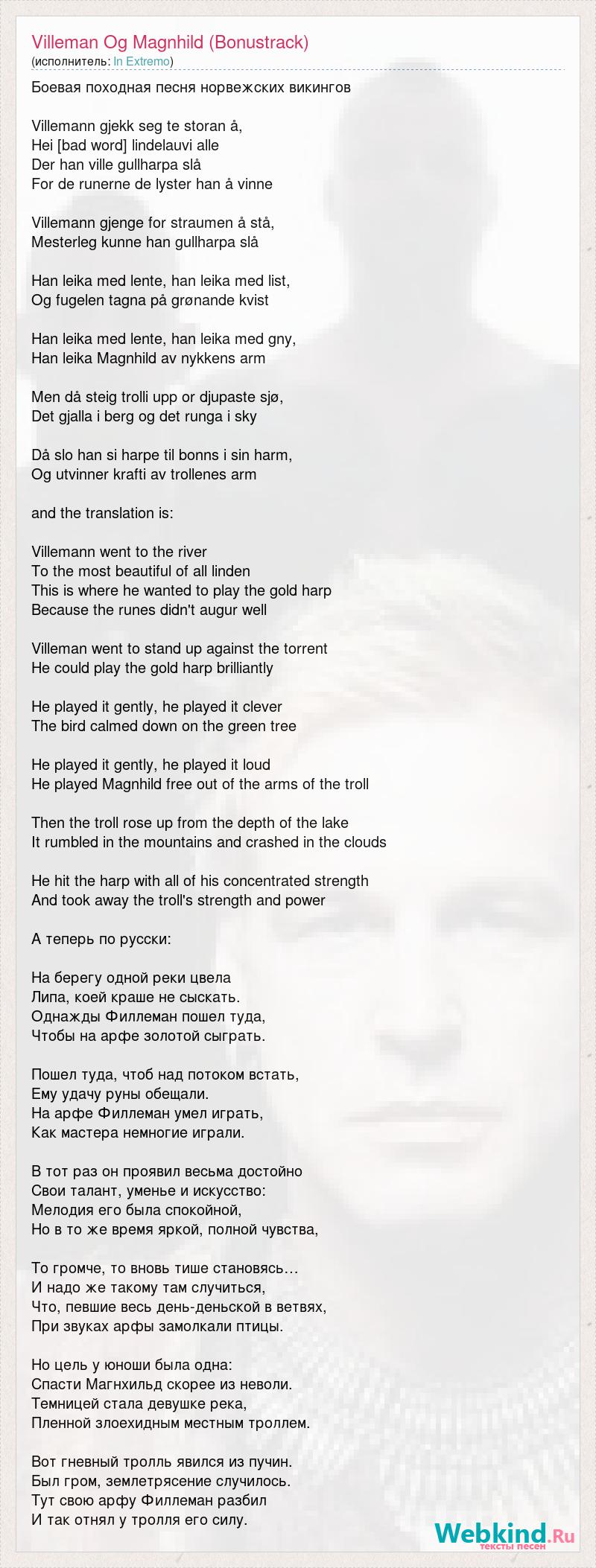 Villeman Og Magnhild (Bonustrack)
(исполнитель: In Extremo)

Боевая походная песня норвежских викингов

Villemann gjekk seg te storan å,
Hei [bad word] lindelauvi alle
Der han ville gullharpa slå
For de runerne de lyster han å vinne

Villemann gjenge for straumen å stå,
Mesterleg kunne han gullharpa slå

Han leika med lente, han leika med list,
Og fugelen tagna på grønande kvist

Han leika med lente, han leika med gny,
Han leika Magnhild av nykkens arm

Men då steig trolli upp or djupaste sjø,
Det gjalla i berg og det runga i sky

Då slo han si harpe til bonns i sin harm,
Og utvinner krafti av trollenes arm

and the translation is:

Villemann went to the river
To the most beautiful of all linden
This is where he wanted to play the gold harp
Because the runes didn't augur well

Villeman went to stand up against the torrent
He could play the gold harp brilliantly

He played it gently, he played it clever
The bird calmed down on the green tree

He played it gently, he played it loud
He played Magnhild free out of the arms of the troll

Then the troll rose up from the depth of the lake
It rumbled in the mountains and crashed in the clouds

He hit the harp with all of his concentrated strength
And took away the troll's strength and power

А теперь по русски:

На берегу одной реки цвела
Липа, коей краше не сыскать.
Однажды Филлеман пошел туда,
Чтобы на арфе золотой сыграть.

Пошел туда, чтоб над потоком встать,
Ему удачу руны обещали.
На арфе Филлеман умел играть,
Как мастера немногие играли.

В тот раз он проявил весьма достойно
Свои талант, уменье и искусство:
Мелодия его была спокойной,
Но в то же время яркой, полной чувства,

То громче, то вновь тише становясь…
И надо же такому там случиться,
Что, певшие весь день-деньской в ветвях,
При звуках арфы замолкали птицы.

Но цель у юноши была одна:
Спасти Магнхильд скорее из неволи.
Темницей стала девушке река,
Пленной злоехидным местным троллем.

Вот гневный тролль явился из пучин.
Был гром, землетрясение случилось.
Тут свою арфу Филлеман разбил
И так отнял у тролля его силу.

Webkind.Ru
тексты песен